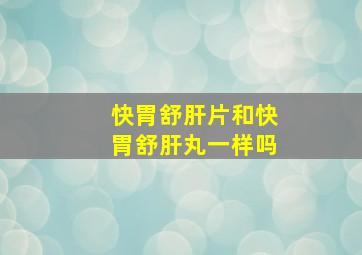 快胃舒肝片和快胃舒肝丸一样吗